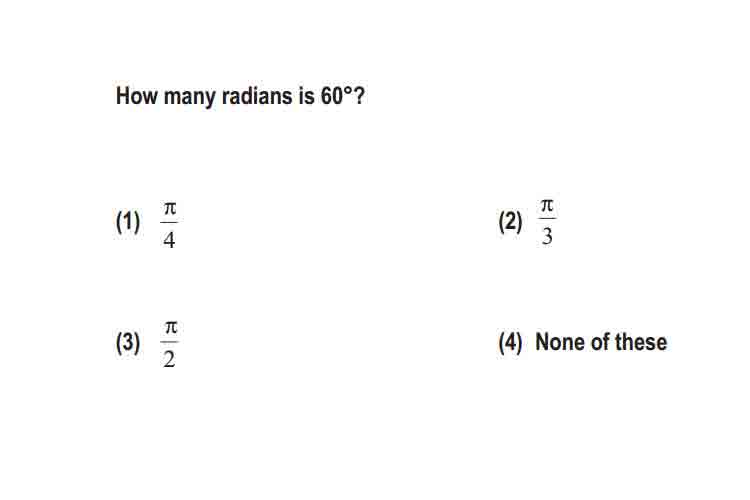 How many radians is 60°?

(1) $\frac{\pi}{4}$

(2) $\frac{\pi}{3}$

(3) $\frac{\pi}{2}$

(4) None of these